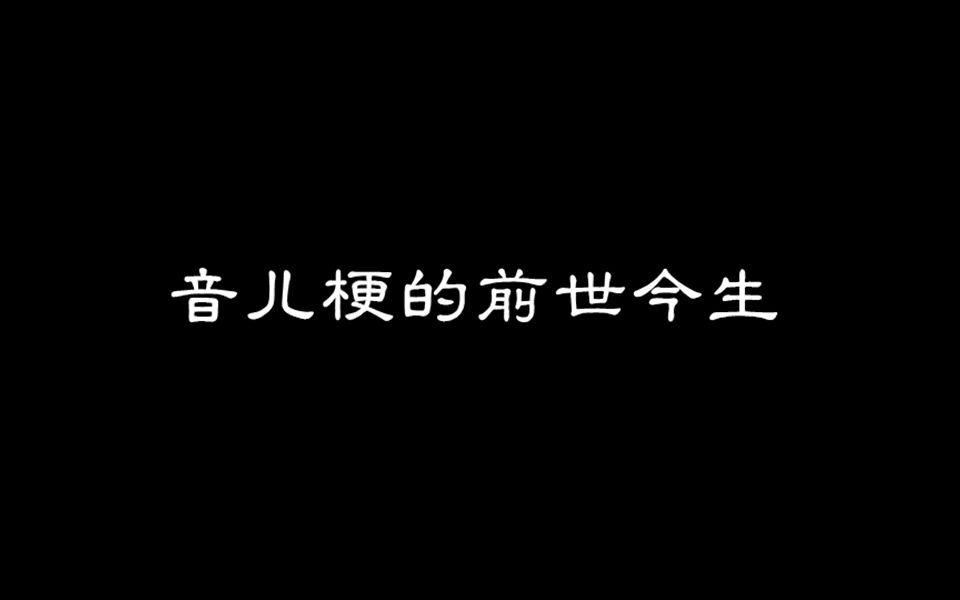 音儿梗的前世今生